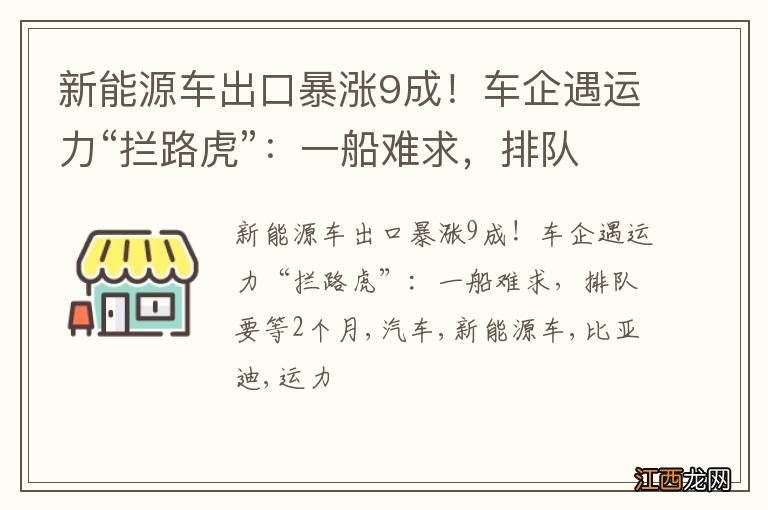 新能源车出口暴涨9成！车企遇运力“拦路虎”：一船难求，排队

新能源车出口暴涨9成！车企遇运力“拦路虎”：一船难求，排队要等2个月，汽车，新能源车，比亚迪，运力

江西龙网